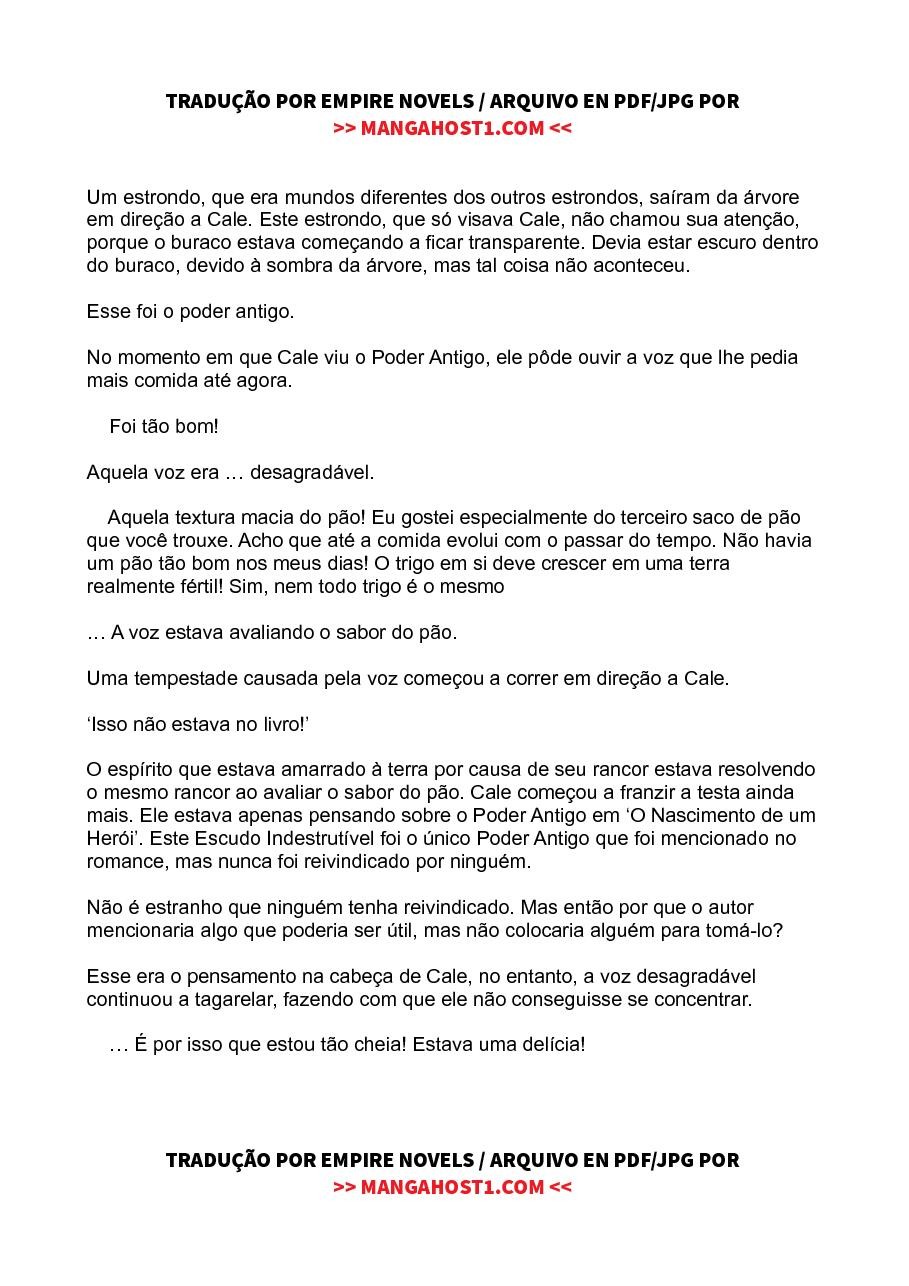 TRADUÇÃO POR EMPIRE NOVELS / ARQUIVO EN PDF/JPG POR
>> MANGAHOST1.COM <<

Um estrondo, que era mundos diferentes dos outros estrondos, saíram da árvore em direção a Cale. Este estrondo, que só visava Cale, não chamou sua atenção, porque o buraco estava começando a ficar transparente. Devia estar escuro dentro do buraco, devido à sombra da árvore, mas tal coisa não aconteceu.

Esse foi o poder antigo.

No momento em que Cale viu o Poder Antigo, ele pôde ouvir a voz que lhe pedia mais comida até agora.

Foi tão bom!

Aquela voz era … desagradável.

Aquela textura macia do pão! Eu gostei especialmente do terceiro saco de pão que você trouxe. Acho que até a comida evolui com o passar do tempo. Não havia um pão tão bom nos meus dias! O trigo em si deve crescer em uma terra realmente fértil! Sim, nem todo trigo é o mesmo

… A voz estava avaliando o sabor do pão.

Uma tempestade causada pela voz começou a correr em direção a Cale.

‘Isso não estava no livro!’

O espírito que estava amarrado à terra por causa de seu rancor estava resolvendo o mesmo rancor ao avaliar o sabor do pão. Cale começou a franzir a testa ainda mais. Ele estava apenas pensando sobre o Poder Antigo em ‘O Nascimento de um Herói’. Este Escudo Indestrutível foi o único Poder Antigo que foi mencionado no romance, mas nunca foi reivindicado por ninguém.

Não é estranho que ninguém tenha reivindicado. Mas então por que o autor mencionaria algo que poderia ser útil, mas não colocaria alguém para tomá-lo?

Esse era o pensamento na cabeça de Cale, no entanto, a voz desagradável continuou a tagarelar, fazendo com que ele não conseguisse se concentrar.

… É por isso que estou tão cheia! Estava uma delícia!

TRADUÇÃO POR EMPIRE NOVELS / ARQUIVO EN PDF/JPG POR
>> MANGAHOST1.COM <<